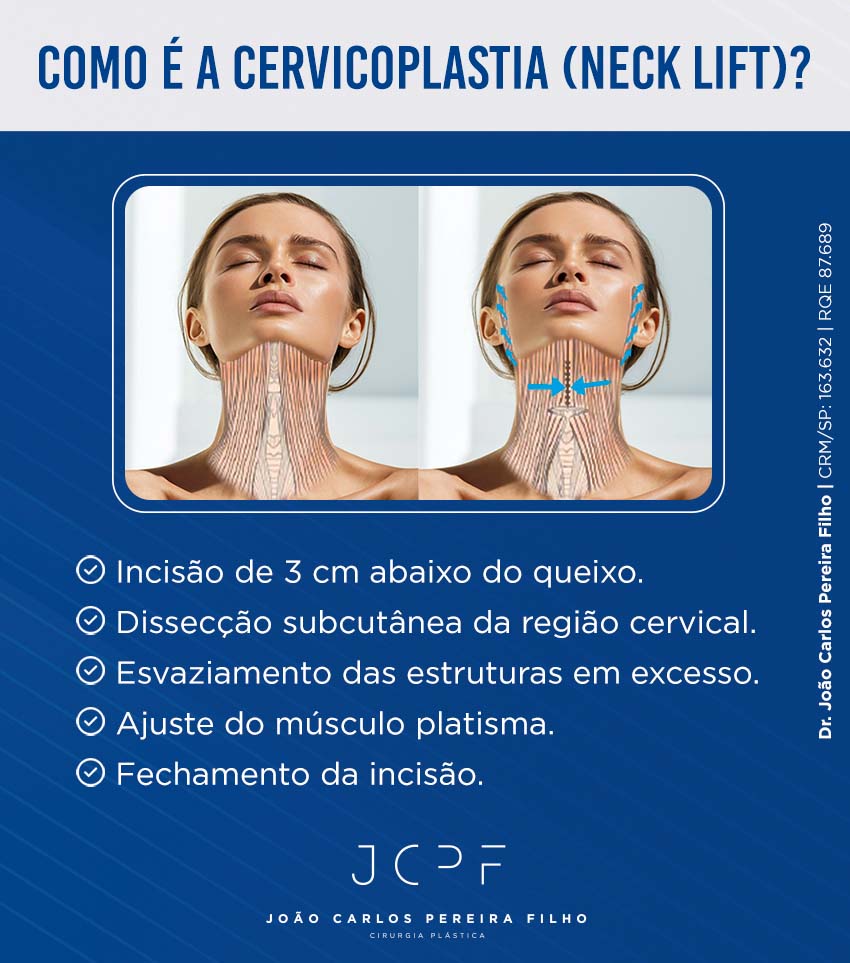 COMO É A CERVICOPLASTIA (NECK LIFT)?

Incisão de 3 cm abaixo do queixo.
Dissecção subcutânea da região cervical.
Esvaziamento das estruturas em excesso.
Ajuste do músculo platisma.
Fechamento da incisão.

Dr. João Carlos Pereira Filho | CRM/SP: 163.632 | RQE 87.689

JCPF
JOÃO CARLOS PEREIRA FILHO
CIRURGIA PLÁSTICA